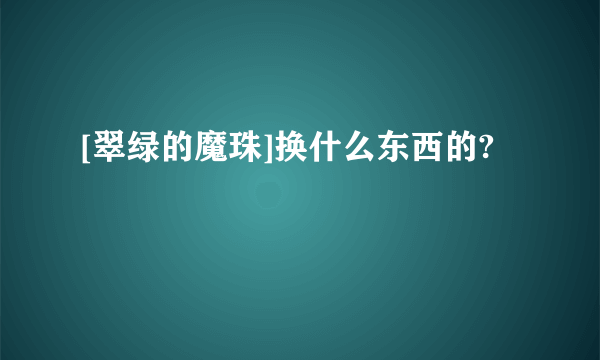 [翠绿的魔珠]换什么东西的?